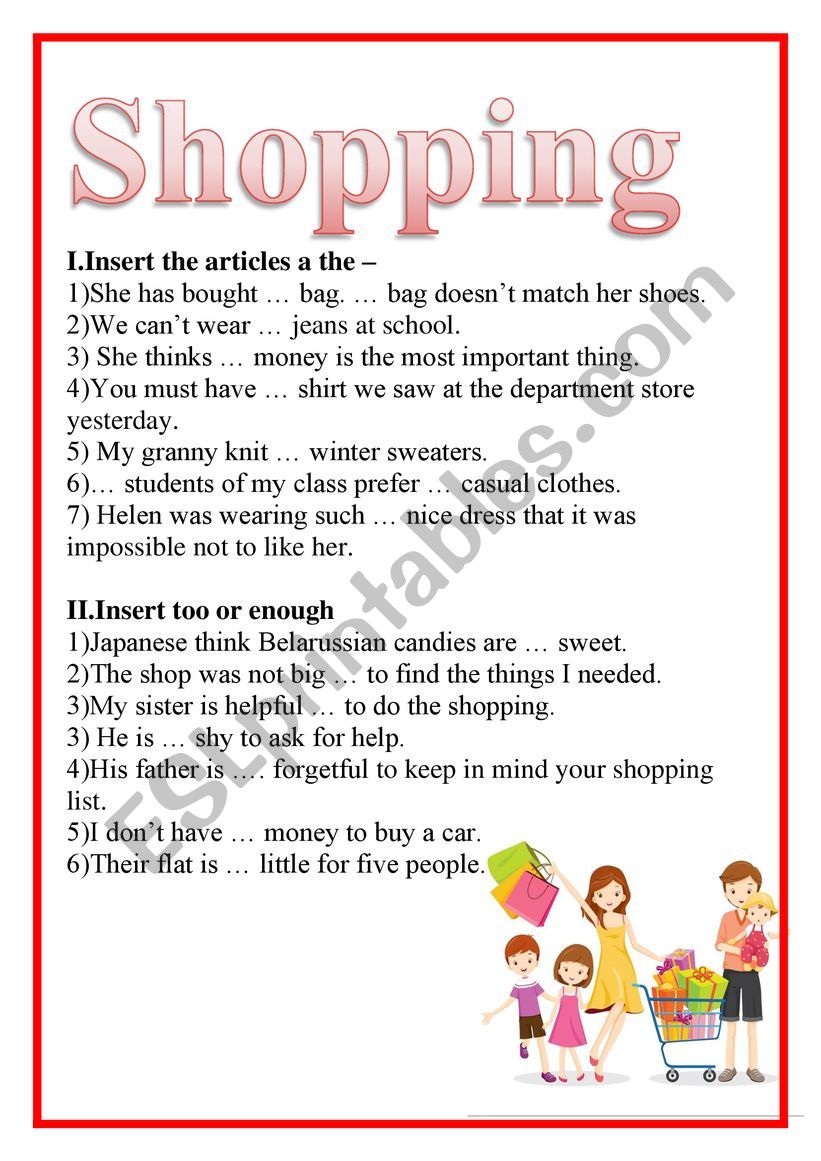 Shopping

I.Insert the articles a the –
1)She has bought … bag. … bag doesn't match her shoes.
2)We can't wear … jeans at school.
3) She thinks … money is the most important thing.
4)You must have … shirt we saw at the department store yesterday.
5) My granny knit … winter sweaters.
6)… students of my class prefer … casual clothes.
7) Helen was wearing such … nice dress that it was impossible not to like her.

II.Insert too or enough
1)Japanese think Belarussian candies are … sweet.
2)The shop was not big … to find the things I needed.
3)My sister is helpful … to do the shopping.
3) He is … shy to ask for help.
4)His father is …. forgetful to keep in mind your shopping list.
5)I don't have … money to buy a car.
6)Their flat is … little for five people.

ESLprintables.com